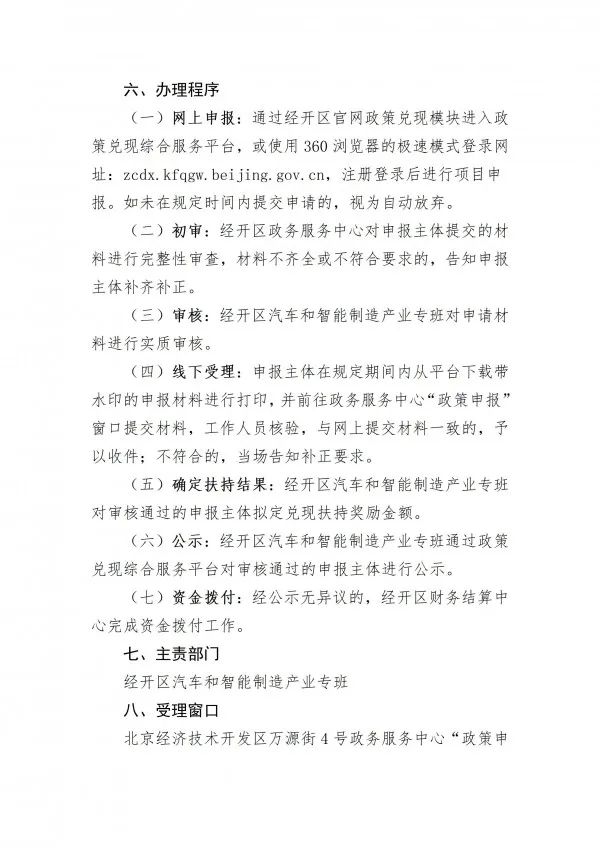 六、办理程序

（一）网上申报：通过经开区官网政策兑现模块进入政策兑现综合服务平台，或使用360浏览器的极速模式登录网址：zcdx.kfqgw.beijing.gov.cn，注册登录后进行项目申报。如未在规定时间内提交申请的，视为自动放弃。

（二）初审：经开区政务服务中心对申报主体提交的材料进行完整性审查，材料不齐全或不符合要求的，告知申报主体补齐补正。

（三）审核：经开区汽车和智能制造产业专班对申请材料进行实质审核。

（四）线下受理：申报主体在规定期间内从平台下载带水印的申报材料进行打印，并前往政务服务中心“政策申报”窗口提交材料，工作人员核验，与网上提交材料一致的，予以收件；不符合的，当场告知补正要求。

（五）确定扶持结果：经开区汽车和智能制造产业专班对审核通过的申报主体拟定兑现扶持奖励金额。

（六）公示：经开区汽车和智能制造产业专班通过政策兑现综合服务平台对审核通过的申报主体进行公示。

（七）资金拨付：经公示无异议的，经开区财务结算中心完成资金拨付工作。

七、主责部门

经开区汽车和智能制造产业专班

八、受理窗口

北京经济技术开发区万源街4号政务服务中心“政策申